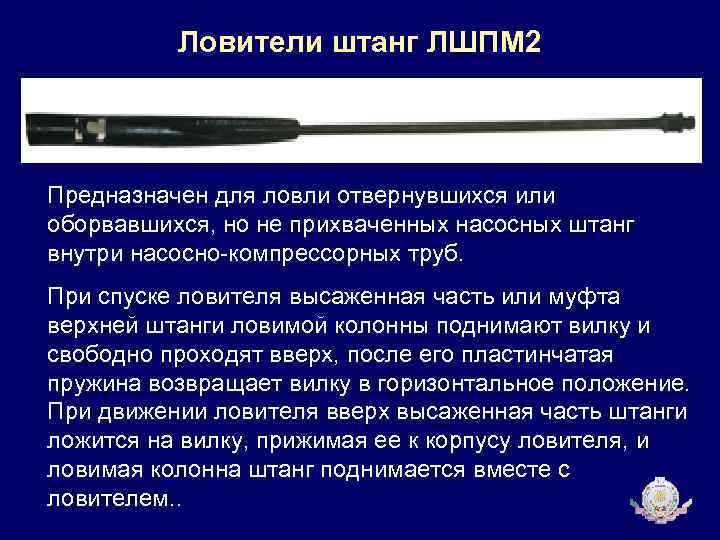 Ловители штанг ЛШПМ2

Предназначен для ловли отвернувшихся или оборвавшихся, но не прихваченных насосных штанг внутри насосно-компрессорных труб.

При спуске ловителя высаженная часть или муфта верхней штанги ловимой колонны поднимают вилку и свободно проходят вверх, после его пластинчатая пружина возвращает вилку в горизонтальное положение. При движении ловителя вверх высаженная часть штанги ложится на вилку, прижимая ее к корпусу ловителя, и ловимая колонна штанг поднимается вместе с ловителем..